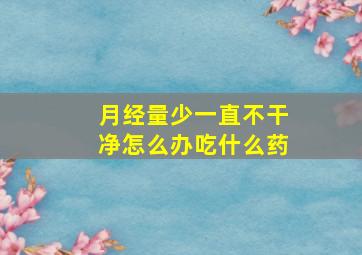 月经量少一直不干净怎么办吃什么药